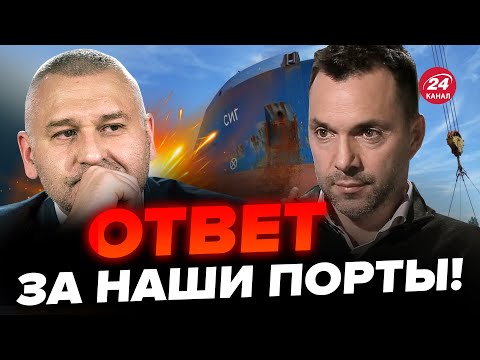 СИГ

24 КАНАЛ

ОТВЕТ
ЗА НАШИ ПОРТЫ!